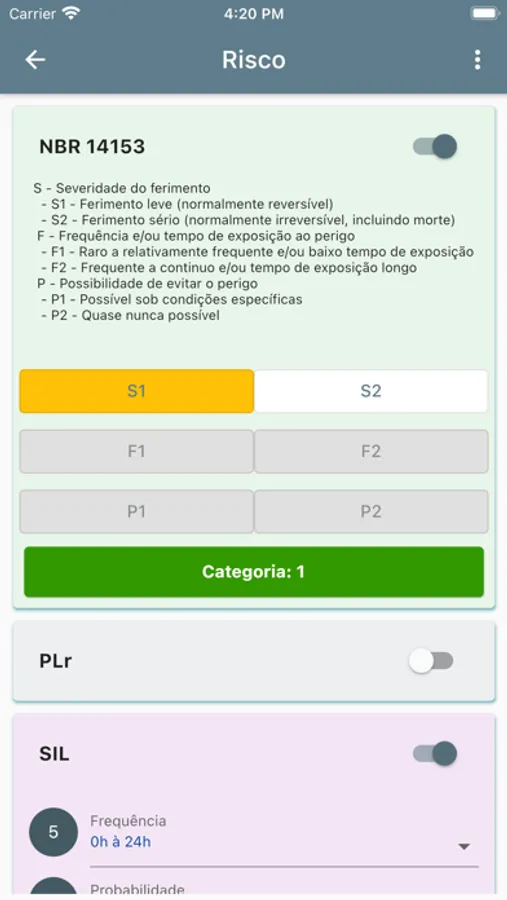 Carrier 4:20 PM

Risco

NBR 14153

S - Severidade do ferimento
- S1 - Ferimento leve (normalmente reversível)
- S2 - Ferimento sério (normalmente irreversível, incluindo morte)
F - Frequência e/ou tempo de exposição ao perigo
- F1 - Raro a relativamente frequente e/ou baixo tempo de exposição
- F2 - Frequente a continuo e/ou tempo de exposição longo
P - Possibilidade de evitar o perigo
- P1 - Possível sob condições específicas
- P2 - Quase nunca possível

S1 S2

F1 F2

P1 P2

Categoria: 1

PLr

SIL

5 Frequência
0h à 24h

Probabilidade